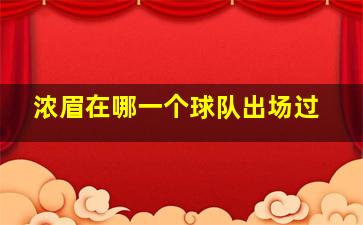 浓眉在哪一个球队出场过